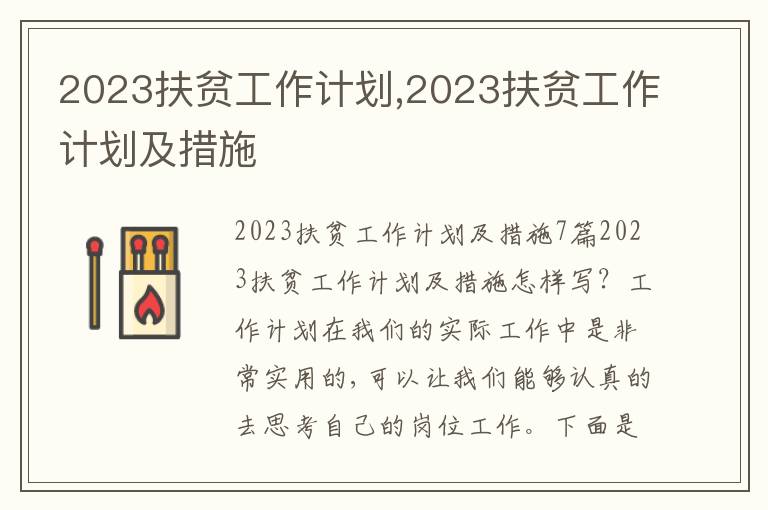 2023扶贫工作计划,2023扶贫工作计划及措施

2023扶贫工作计划及措施7篇2023扶贫工作计划及措施怎样写？工作计划在我们的实际工作中是非常实用的，可以让我们能够认真的去思考自己的岗位工作。下面是